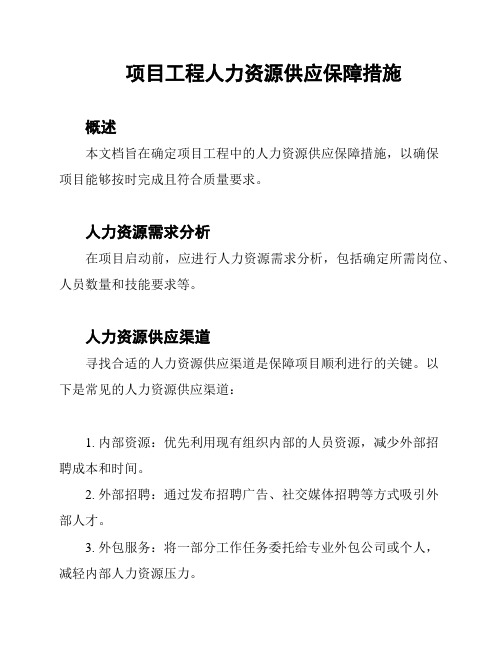 项目工程人力资源供应保障措施

概述

本文档旨在确定项目工程中的人力资源供应保障措施，以确保项目能够按时完成且符合质量要求。

人力资源需求分析

在项目启动前，应进行人力资源需求分析，包括确定所需岗位、人员数量和技能要求等。

人力资源供应渠道

寻找合适的人力资源供应渠道是保障项目顺利进行的关键。以下是常见的人力资源供应渠道：

1. 内部资源：优先利用现有组织内部的人员资源，减少外部招聘成本和时间。

2. 外部招聘：通过发布招聘广告、社交媒体招聘等方式吸引外部人才。

3. 外包服务：将一部分工作任务委托给专业外包公司或个人，减轻内部人力资源压力。